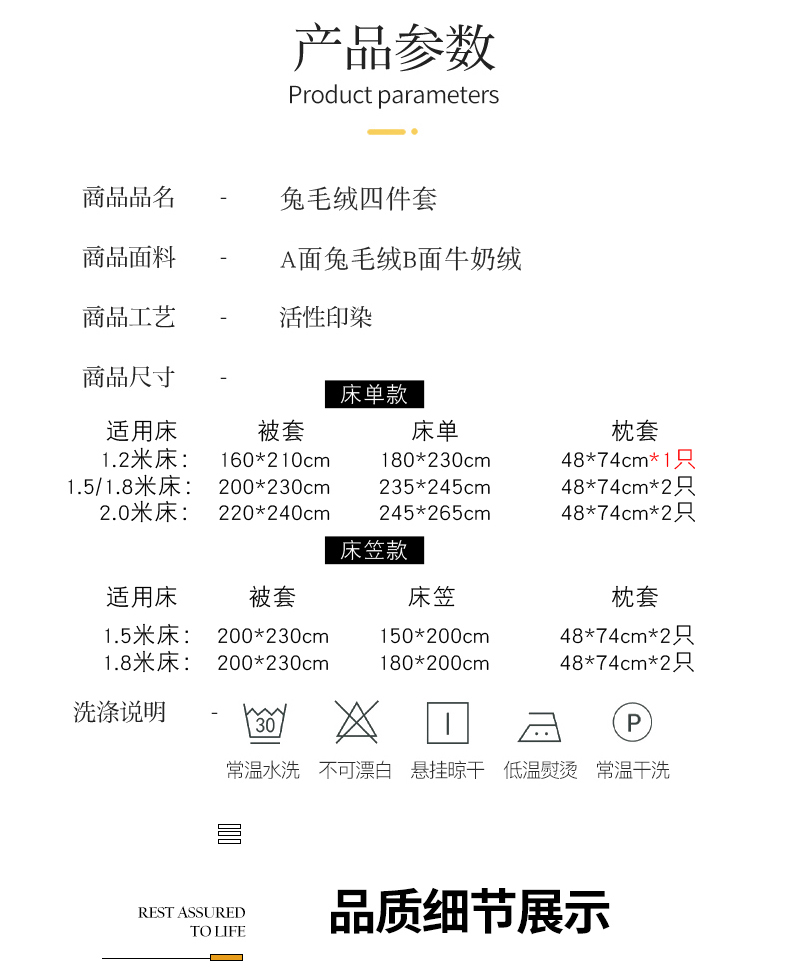 产品参数
Product parameters

商品品名 - 兔毛绒四件套

商品面料 - A面兔毛绒B面牛奶绒

商品工艺 - 活性印染

商品尺寸 -

床单款

| 适用床 | 被套 | 床单 | 枕套 |
|---|---|---|---|
| 1.2米床: | 160*210cm | 180*230cm | 48*74cm*1只 |
| 1.5/1.8米床: | 200*230cm | 235*245cm | 48*74cm*2只 |
| 2.0米床: | 220*240cm | 245*265cm | 48*74cm*2只 |

床笠款

| 适用床 | 被套 | 床笠 | 枕套 |
|---|---|---|---|
| 1.5米床: | 200*230cm | 150*200cm | 48*74cm*2只 |
| 1.8米床: | 200*230cm | 180*200cm | 48*74cm*2只 |

洗涤说明 -

30 P

常温水洗 不可漂白 悬挂晾干 低温熨烫 常温干洗

REST ASSURED TO LIFE

品质细节展示